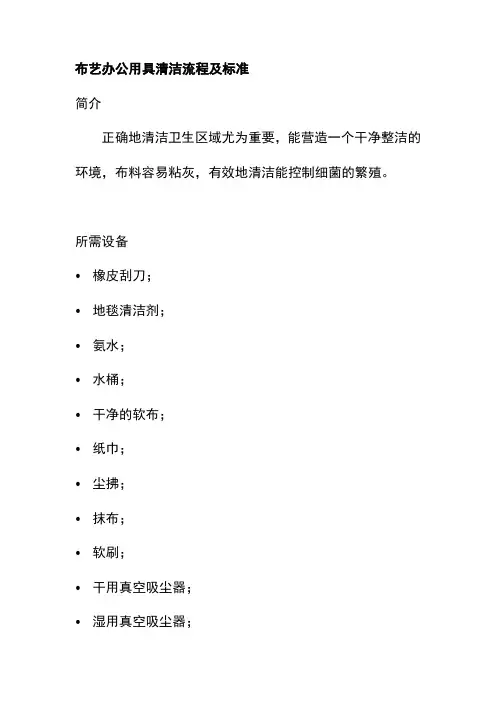 布艺办公用具清洁流程及标准

简介

正确地清洁卫生区域尤为重要，能营造一个干净整洁的环境，布料容易粘灰，有效地清洁能控制细菌的繁殖。

所需设备

• 橡皮刮刀；
• 地毯清洁剂；
• 氨水；
• 水桶；
• 干净的软布；
• 纸巾；
• 尘拂；
• 抹布；
• 软刷；
• 干用真空吸尘器；
• 湿用真空吸尘器；